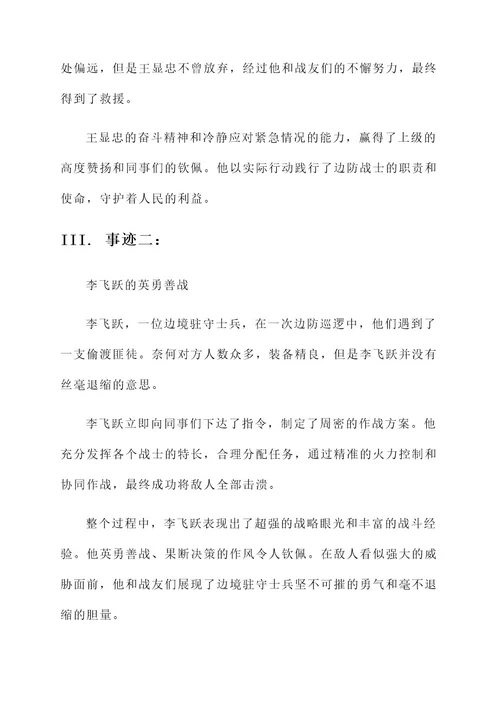 处偏远，但是王显忠不曾放弃，经过他和战友们的不懈努力，最终得到了救援。

王显忠的奋斗精神和冷静应对紧急情况的能力，赢得了上级的高度赞扬和同事们的钦佩。他以实际行动践行了边防战士的职责和使命，守护着人民的利益。

III. 事迹二：

李飞跃的英勇善战

李飞跃，一位边境驻守士兵，在一次边防巡逻中，他们遇到了一支偷渡匪徒。奈何对方人数众多，装备精良，但是李飞跃并没有丝毫退缩的意思。

李飞跃立即向同事们下达了指令，制定了周密的作战方案。他充分发挥各个战士的特长，合理分配任务，通过精准的火力控制和协同作战，最终成功将敌人全部击溃。

整个过程中，李飞跃表现出了超强的战略眼光和丰富的战斗经验。他英勇善战、果断决策的作风令人钦佩。在敌人看似强大的威胁面前，他和战友们展现了边境驻守士兵坚不可摧的勇气和毫不退缩的胆量。